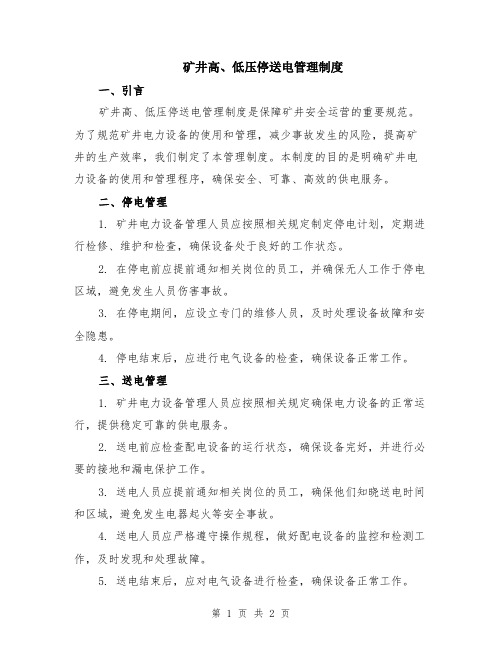 矿井高、低压停送电管理制度

一、引言

矿井高、低压停送电管理制度是保障矿井安全运营的重要规范。为了规范矿井电力设备的使用和管理，减少事故发生的风险，提高矿井的生产效率，我们制定了本管理制度。本制度的目的是明确矿井电力设备的使用和管理程序，确保安全、可靠、高效的供电服务。

二、停电管理

1. 矿井电力设备管理人员应按照相关规定制定停电计划，定期进行检修、维护和检查，确保设备处于良好的工作状态。

2. 在停电前应提前通知相关岗位的员工，并确保无人工作于停电区域，避免发生人员伤害事故。

3. 在停电期间，应设立专门的维修人员，及时处理设备故障和安全隐患。

4. 停电结束后，应进行电气设备的检查，确保设备正常工作。

三、送电管理

1. 矿井电力设备管理人员应按照相关规定确保电力设备的正常运行，提供稳定可靠的供电服务。

2. 送电前应检查配电设备的运行状态，确保设备完好，并进行必要的接地和漏电保护工作。

3. 送电人员应提前通知相关岗位的员工，确保他们知晓送电时间和区域，避免发生电器起火等安全事故。

4. 送电人员应严格遵守操作规程，做好配电设备的监控和检测工作，及时发现和处理故障。

5. 送电结束后，应对电气设备进行检查，确保设备正常工作。

第 1 页 共 2 页